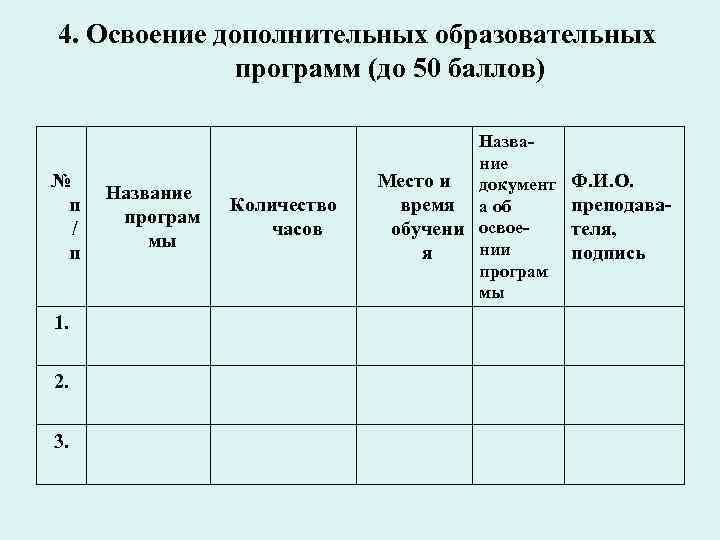 4. Освоение дополнительных образовательных программ (до 50 баллов)

| № п / п | Название программы | Количество часов | Место и время обучения | Название документа об освоении программы | Ф.И.О. преподавателя, подпись |
|---|---|---|---|---|---|
| 1. | | | | | |
| 2. | | | | | |
| 3. | | | | | |